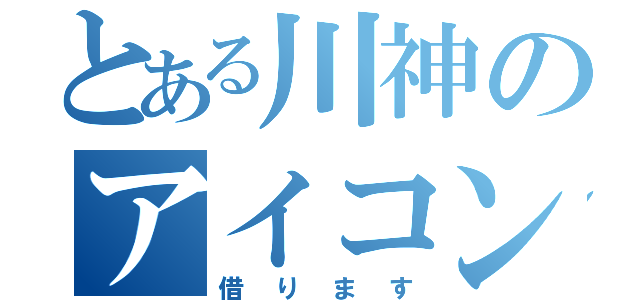 とある川神の
アイコン
借ります